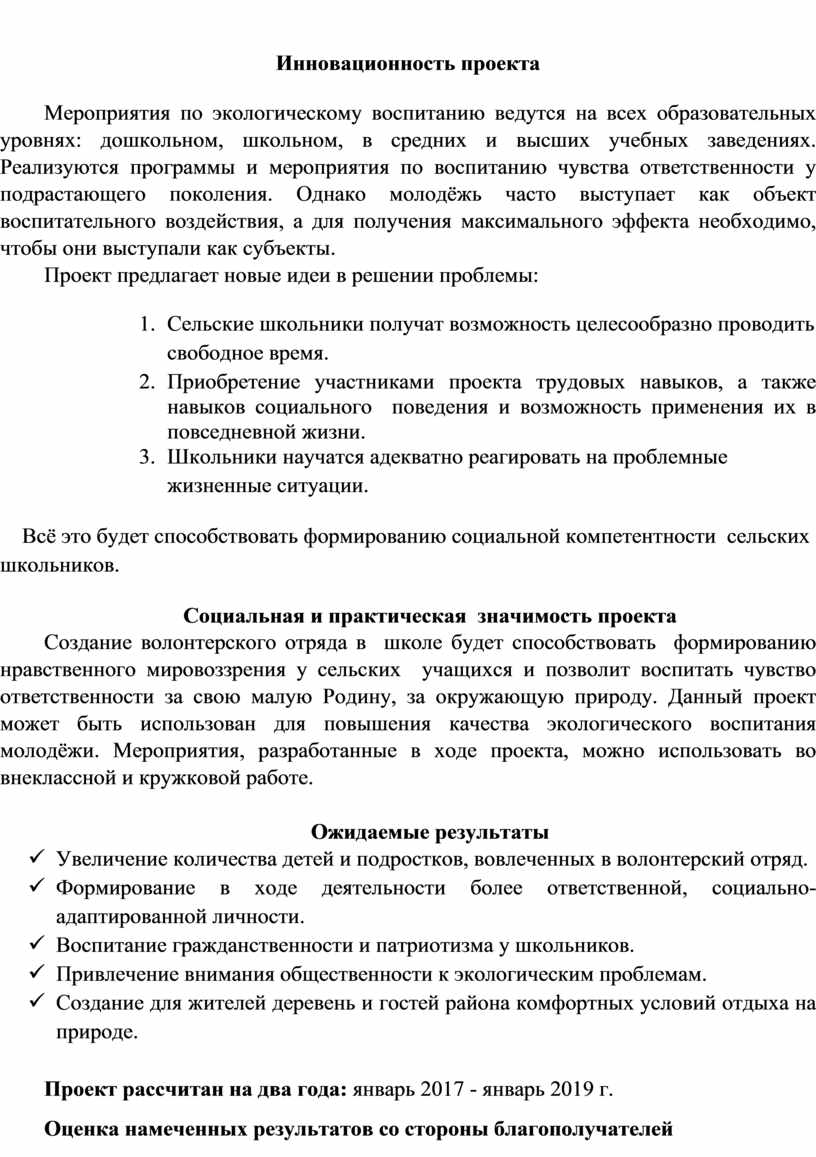 Инновационность проекта

Мероприятия по экологическому воспитанию ведутся на всех образовательных уровнях: дошкольном, школьном, в средних и высших учебных заведениях. Реализуются программы и мероприятия по воспитанию чувства ответственности у подрастающего поколения. Однако молодёжь часто выступает как объект воспитательного воздействия, а для получения максимального эффекта необходимо, чтобы они выступали как субъекты.

Проект предлагает новые идеи в решении проблемы:

1. Сельские школьники получат возможность целесообразно проводить свободное время.
2. Приобретение участниками проекта трудовых навыков, а также навыков социального поведения и возможность применения их в повседневной жизни.
3. Школьники научатся адекватно реагировать на проблемные жизненные ситуации.

Всё это будет способствовать формированию социальной компетентности сельских школьников.

Социальная и практическая значимость проекта

Создание волонтерского отряда в школе будет способствовать формированию нравственного мировоззрения у сельских учащихся и позволит воспитать чувство ответственности за свою малую Родину, за окружающую природу. Данный проект может быть использован для повышения качества экологического воспитания молодёжи. Мероприятия, разработанные в ходе проекта, можно использовать во внеклассной и кружковой работе.

Ожидаемые результаты

✓ Увеличение количества детей и подростков, вовлеченных в волонтерский отряд.
✓ Формирование в ходе деятельности более ответственной, социально-адаптированной личности.
✓ Воспитание гражданственности и патриотизма у школьников.
✓ Привлечение внимания общественности к экологическим проблемам.
✓ Создание для жителей деревень и гостей района комфортных условий отдыха на природе.

Проект рассчитан на два года: январь 2017 - январь 2019 г.

Оценка намеченных результатов со стороны благополучателей